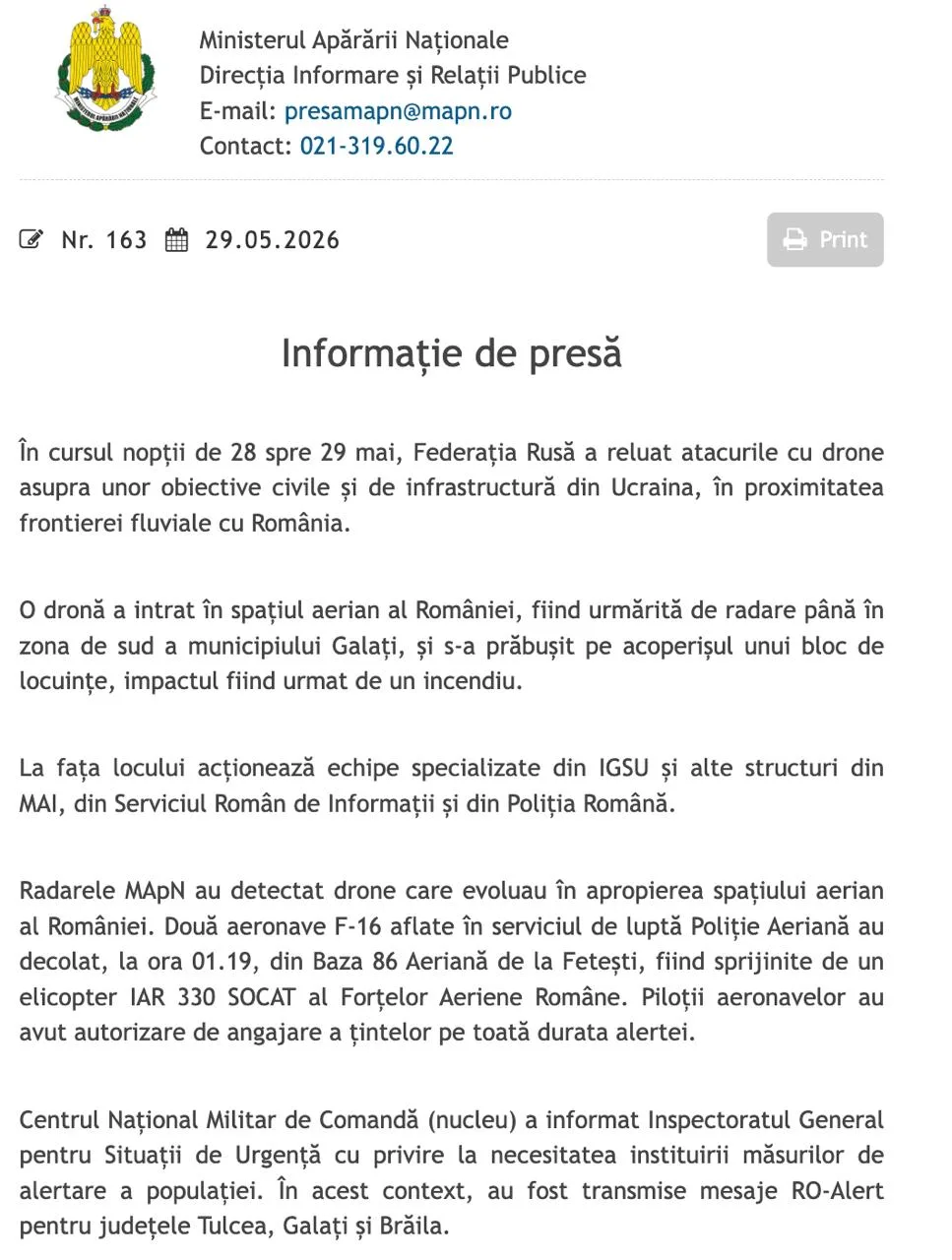 MINISTERUL APĂRĂRII NAȚIONALE

Ministerul Apărării Naționale
Direcția Informare și Relații Publice
E-mail: presamapn@mapn.ro
Contact: 021-319.60.22

Nr. 163 29.05.2026

Print

Informație de presă

În cursul nopții de 28 spre 29 mai, Federația Rusă a reluat atacurile cu drone asupra unor obiective civile și de infrastructură din Ucraina, în proximitatea frontierei fluviale cu România.

O dronă a intrat în spațiul aerian al României, fiind urmărită de radare până în zona de sud a municipiului Galați, și s-a prăbușit pe acoperișul unui bloc de locuințe, impactul fiind urmat de un incendiu.

La fața locului acționează echipe specializate din IGSU și alte structuri din MAI, din Serviciul Român de Informații și din Poliția Română.

Radarele MApN au detectat drone care evoluau în apropierea spațiului aerian al României. Două aeronave F-16 aflate în serviciul de luptă Poliție Aeriană au decolat, la ora 01.19, din Baza 86 Aeriană de la Fetești, fiind sprijinite de un elicopter IAR 330 SOCAT al Forțelor Aeriene Române. Piloții aeronavelor au avut autorizare de angajare a țintelor pe toată durata alertei.

Centrul Național Militar de Comandă (nucleu) a informat Inspectoratul General pentru Situații de Urgență cu privire la necesitatea instituirii măsurilor de alertare a populației. În acest context, au fost transmise mesaje RO-Alert pentru județele Tulcea, Galați și Brăila.